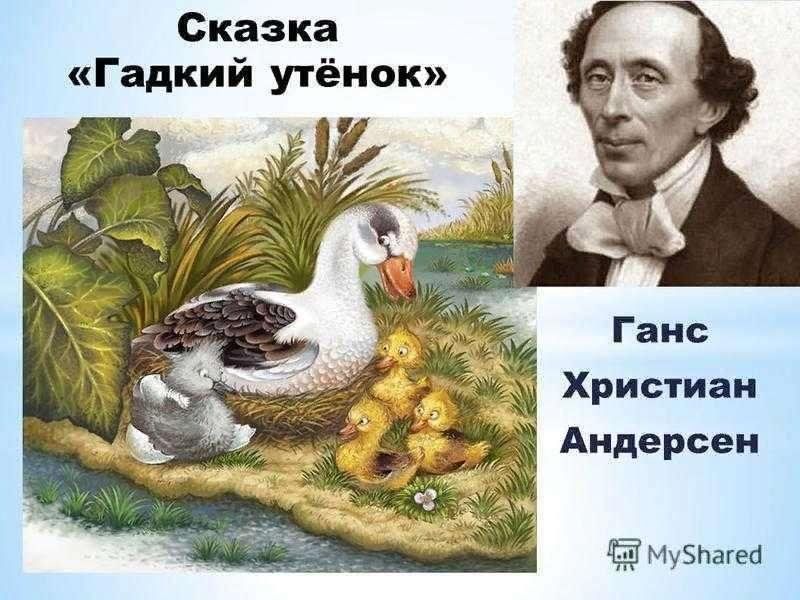 Сказка «Гадкий утёнок»

Ганс Христиан Андерсен

MyShared